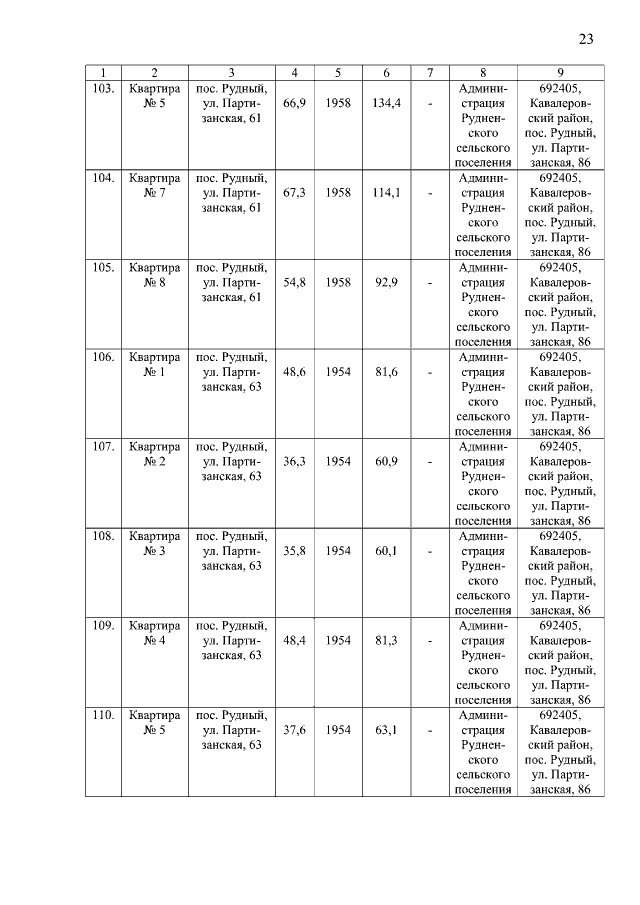 23

| 1 | 2 | 3 | 4 | 5 | 6 | 7 | 8 | 9 |
|---|---|---|---|---|---|---|---|---|
| 103. | Квартира № 5 | пос. Рудный, ул. Партизанская, 61 | 66,9 | 1958 | 134,4 | - | Администрация Рудненского сельского поселения | 692405, Кавалеровский район, пос. Рудный, ул. Партизанская, 86 |
| 104. | Квартира № 7 | пос. Рудный, ул. Партизанская, 61 | 67,3 | 1958 | 114,1 | - | Администрация Рудненского сельского поселения | 692405, Кавалеровский район, пос. Рудный, ул. Партизанская, 86 |
| 105. | Квартира № 8 | пос. Рудный, ул. Партизанская, 61 | 54,8 | 1958 | 92,9 | - | Администрация Рудненского сельского поселения | 692405, Кавалеровский район, пос. Рудный, ул. Партизанская, 86 |
| 106. | Квартира № 1 | пос. Рудный, ул. Партизанская, 63 | 48,6 | 1954 | 81,6 | - | Администрация Рудненского сельского поселения | 692405, Кавалеровский район, пос. Рудный, ул. Партизанская, 86 |
| 107. | Квартира № 2 | пос. Рудный, ул. Партизанская, 63 | 36,3 | 1954 | 60,9 | - | Администрация Рудненского сельского поселения | 692405, Кавалеровский район, пос. Рудный, ул. Партизанская, 86 |
| 108. | Квартира № 3 | пос. Рудный, ул. Партизанская, 63 | 35,8 | 1954 | 60,1 | - | Администрация Рудненского сельского поселения | 692405, Кавалеровский район, пос. Рудный, ул. Партизанская, 86 |
| 109. | Квартира № 4 | пос. Рудный, ул. Партизанская, 63 | 48,4 | 1954 | 81,3 | - | Администрация Рудненского сельского поселения | 692405, Кавалеровский район, пос. Рудный, ул. Партизанская, 86 |
| 110. | Квартира № 5 | пос. Рудный, ул. Партизанская, 63 | 37,6 | 1954 | 63,1 | - | Администрация Рудненского сельского поселения | 692405, Кавалеровский район, пос. Рудный, ул. Партизанская, 86 |